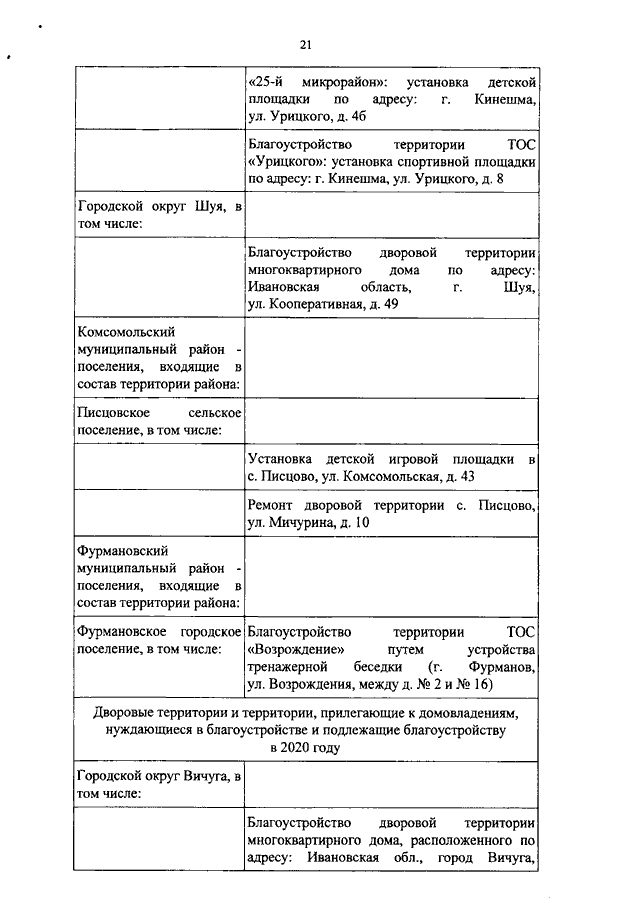 21

|  |  |
|---|---|
|  | «25-й микрорайон»: установка детской площадки по адресу: г. Кинешма, ул. Урицкого, д. 4б |
|  | Благоустройство территории ТОС «Урицкого»: установка спортивной площадки по адресу: г. Кинешма, ул. Урицкого, д. 8 |
| Городской округ Шуя, в том числе: |  |
|  | Благоустройство дворовой территории многоквартирного дома по адресу: Ивановская область, г. Шуя, ул. Кооперативная, д. 49 |
| Комсомольский муниципальный район - поселения, входящие в состав территории района: |  |
| Писцовское сельское поселение, в том числе: |  |
|  | Установка детской игровой площадки в с. Писцово, ул. Комсомольская, д. 43 |
|  | Ремонт дворовой территории с. Писцово, ул. Мичурина, д. 10 |
| Фурмановский муниципальный район - поселения, входящие в состав территории района: |  |
| Фурмановское городское поселение, в том числе: | Благоустройство территории ТОС «Возрождение» путем устройства тренажерной беседки (г. Фурманов, ул. Возрождения, между д. № 2 и № 16) |
| Дворовые территории и территории, прилегающие к домовладениям, нуждающиеся в благоустройстве и подлежащие благоустройству в 2020 году | |
| Городской округ Вичуга, в том числе: |  |
|  | Благоустройство дворовой территории многоквартирного дома, расположенного по адресу: Ивановская обл., город Вичуга, |